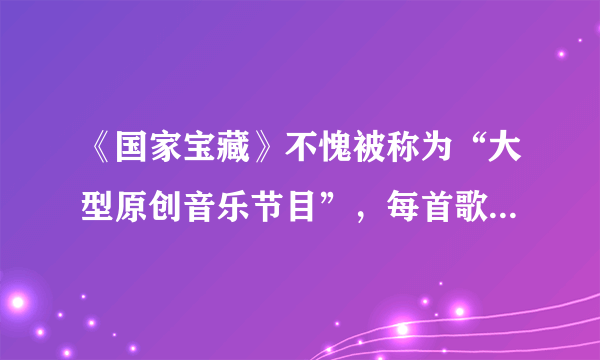 《国家宝藏》不愧被称为“大型原创音乐节目”，每首歌...